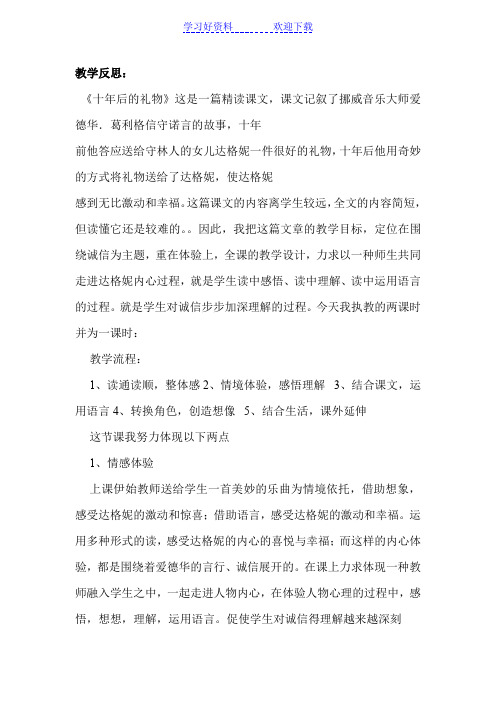 学习好资料 欢迎下载

教学反思：

《十年后的礼物》这是一篇精读课文，课文记叙了挪威音乐大师爱德华．葛利格信守诺言的故事，十年前他答应送给守林人的女儿达格妮一件很好的礼物，十年后他用奇妙的方式将礼物送给了达格妮，使达格妮感到无比激动和幸福。这篇课文的内容离学生较远，全文的内容简短，但读懂它还是较难的。。因此，我把这篇文章的教学目标，定位在围绕诚信为主题，重在体验上，全课的教学设计，力求以一种师生共同走进达格妮内心过程，就是学生读中感悟、读中理解、读中运用语言的过程。就是学生对诚信步步加深理解的过程。今天我执教的两课时并为一课时：

教学流程：

1、读通读顺，整体感 2、情境体验，感悟理解 3、结合课文，运用语言 4、转换角色，创造想像 5、结合生活，课外延伸

这节课我努力体现以下两点

1、情感体验

上课伊始教师送给学生一首美妙的乐曲为情境依托，借助想象，感受达格妮的激动和惊喜；借助语言，感受达格妮的激动和幸福。运用多种形式的读，感受达格妮的内心的喜悦与幸福；而这样的内心体验，都是围绕着爱德华的言行、诚信展开的。在课上力求体现一种教师融入学生之中，一起走进人物内心，在体验人物心理的过程中，感悟，想想，理解，运用语言。促使学生对诚信得理解越来越深刻